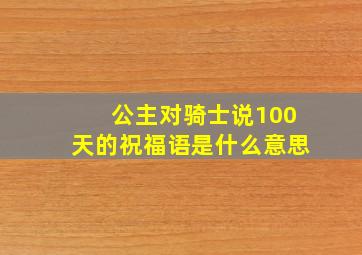 公主对骑士说100天的祝福语是什么意思